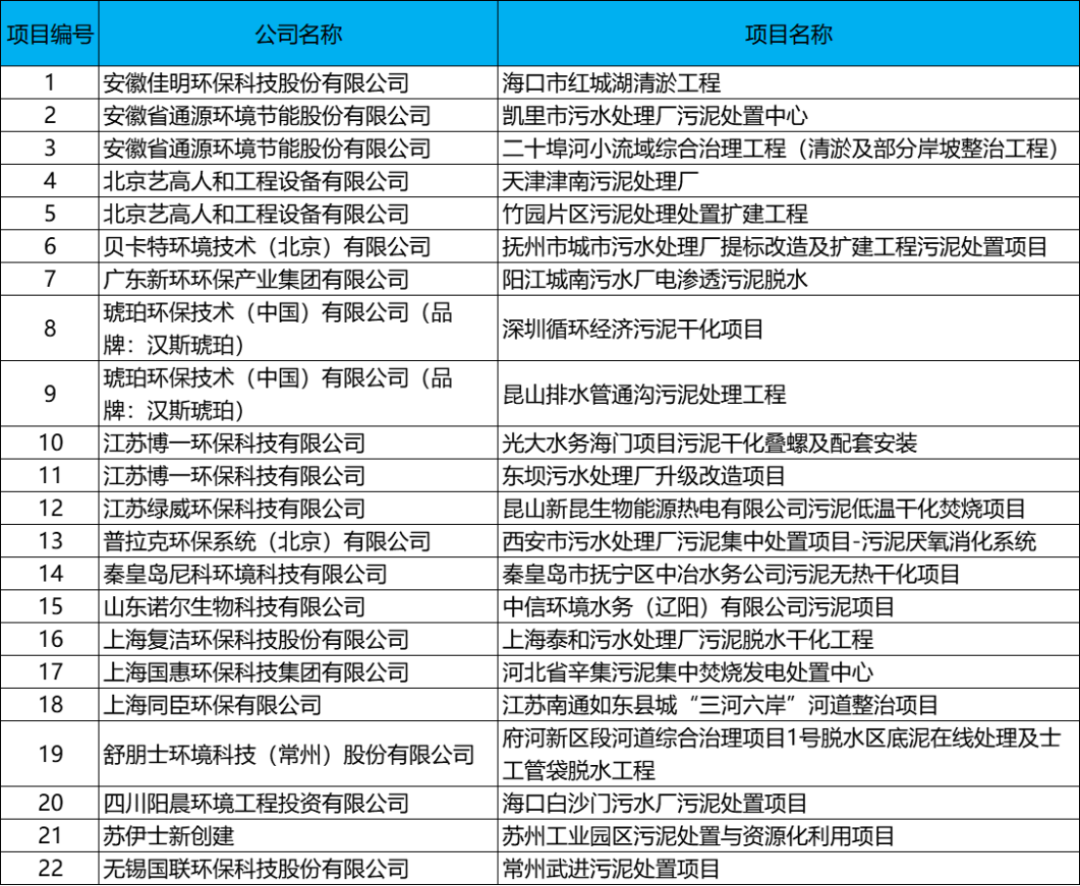 | 项目编号 | 公司名称 | 项目名称 |
|---|---|---|
| 1 | 安徽佳明环保科技股份有限公司 | 海口市红城湖清淤工程 |
| 2 | 安徽省通源环境节能股份有限公司 | 凯里市污水处理厂污泥处置中心 |
| 3 | 安徽省通源环境节能股份有限公司 | 二十埠河小流域综合治理工程（清淤及部分岸坡整治工程） |
| 4 | 北京艺高人和工程设备有限公司 | 天津津南污泥处理厂 |
| 5 | 北京艺高人和工程设备有限公司 | 竹园片区污泥处理处置扩建工程 |
| 6 | 贝卡特环境技术（北京）有限公司 | 抚州市城市污水处理厂提标改造及扩建工程污泥处置项目 |
| 7 | 广东新环环保产业集团有限公司 | 阳江城南污水厂电渗透污泥脱水 |
| 8 | 琥珀环保技术（中国）有限公司（品牌：汉斯琥珀） | 深圳循环经济污泥干化项目 |
| 9 | 琥珀环保技术（中国）有限公司（品牌：汉斯琥珀） | 昆山排水管通沟污泥处理工程 |
| 10 | 江苏博一环保科技有限公司 | 光大水务海门项目污泥干化叠螺及配套安装 |
| 11 | 江苏博一环保科技有限公司 | 东坝污水处理厂升级改造项目 |
| 12 | 江苏绿威环保科技有限公司 | 昆山新昆生物能源热电有限公司污泥低温干化焚烧项目 |
| 13 | 普拉克环保系统（北京）有限公司 | 西安市污水处理厂污泥集中处置项目-污泥厌氧消化系统 |
| 14 | 秦皇岛尼科环境科技有限公司 | 秦皇岛市抚宁区中冶水务公司污泥无热干化项目 |
| 15 | 山东诺尔生物科技有限公司 | 中信环境水务（辽阳）有限公司污泥项目 |
| 16 | 上海复洁环保科技股份有限公司 | 上海泰和污水处理厂污泥脱水干化工程 |
| 17 | 上海国惠环保科技集团有限公司 | 河北省辛集污泥集中焚烧发电处置中心 |
| 18 | 上海同臣环保有限公司 | 江苏南通如东县城“三河六岸”河道整治项目 |
| 19 | 舒朋士环境科技（常州）股份有限公司 | 府河新区段河道综合治理项目1号脱水区底泥在线处理及土工管袋脱水工程 |
| 20 | 四川阳晨环境工程投资有限公司 | 海口白沙门污水厂污泥处置项目 |
| 21 | 苏伊士新创建 | 苏州工业园区污泥处置与资源化利用项目 |
| 22 | 无锡国联环保科技股份有限公司 | 常州武进污泥处置项目 |